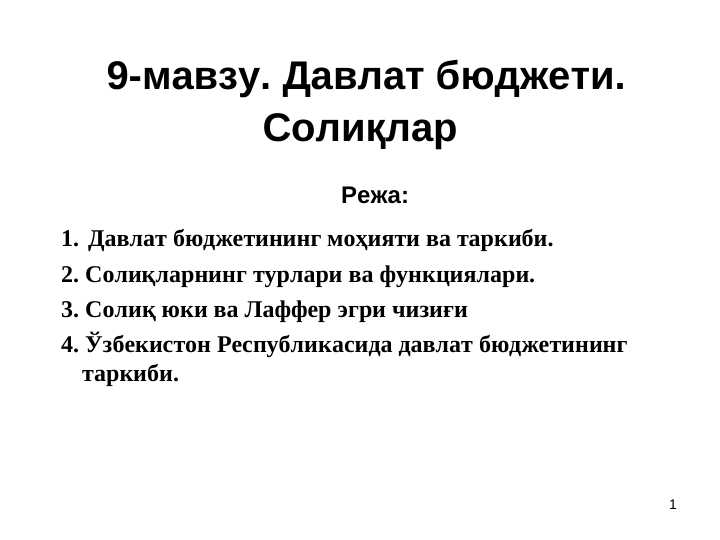 9-мавзу. Давлат бюджети. Солиқлар

Режа:

1. Давлат бюджетининг моҳияти ва таркиби.
2. Солиқларнинг турлари ва функциялари.
3. Солиқ юки ва Лаффер эгри чизиғи
4. Ўзбекистон Республикасида давлат бюджетининг таркиби.

1